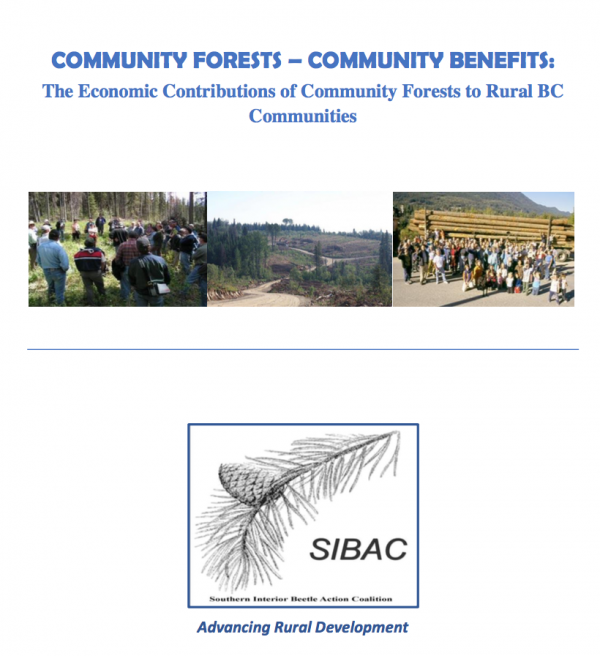 COMMUNITY FORESTS – COMMUNITY BENEFITS:
The Economic Contributions of Community Forests to Rural BC Communities

SIBAC

Southern Interior Beetle Action Coalition

Advancing Rural Development